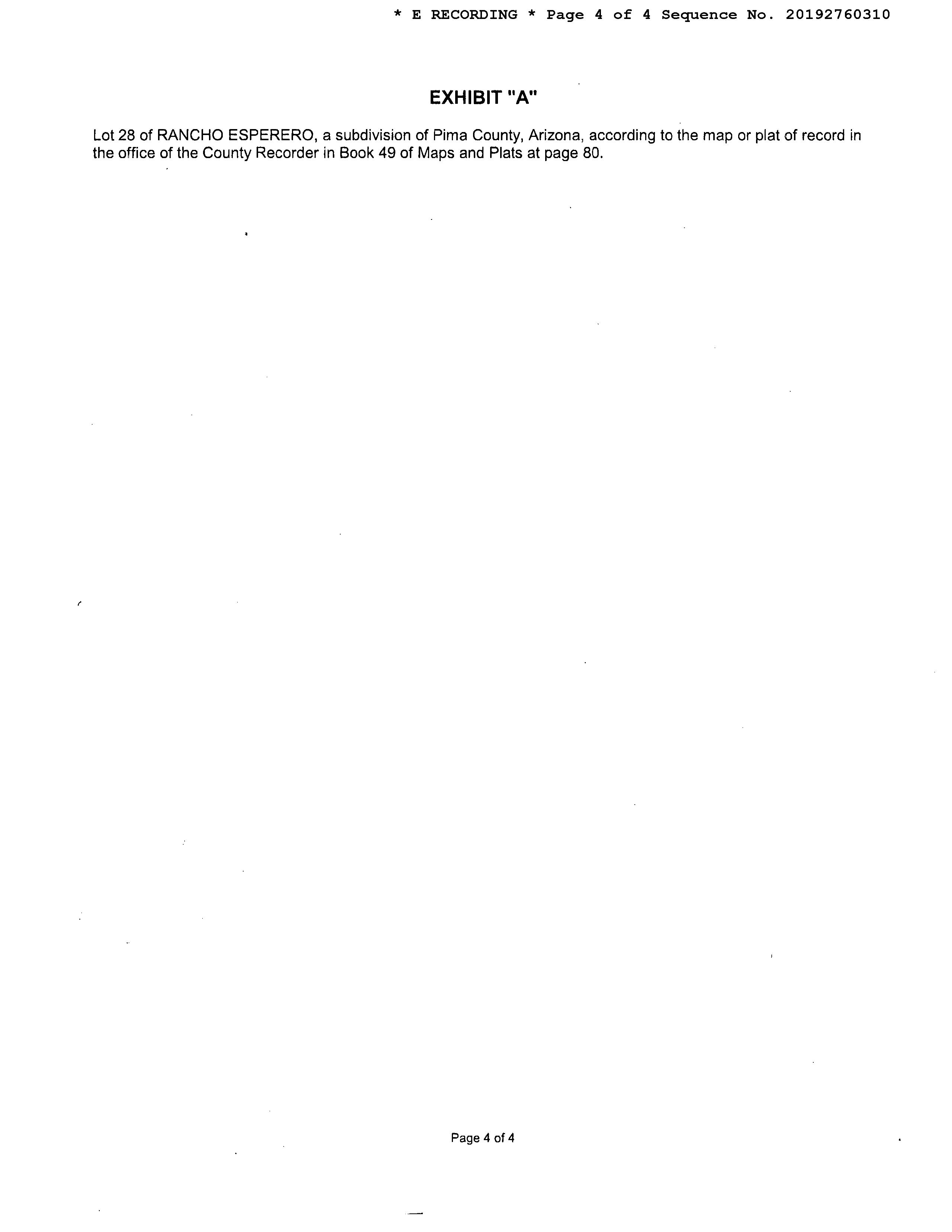 * E RECORDING * Page 4 of 4 Sequence No. 20192760310

EXHIBIT "A"

Lot 28 of RANCHO ESPERERO, a subdivision of Pima County, Arizona, according to the map or plat of record in the office of the County Recorder in Book 49 of Maps and Plats at page 80.

Page 4 of 4